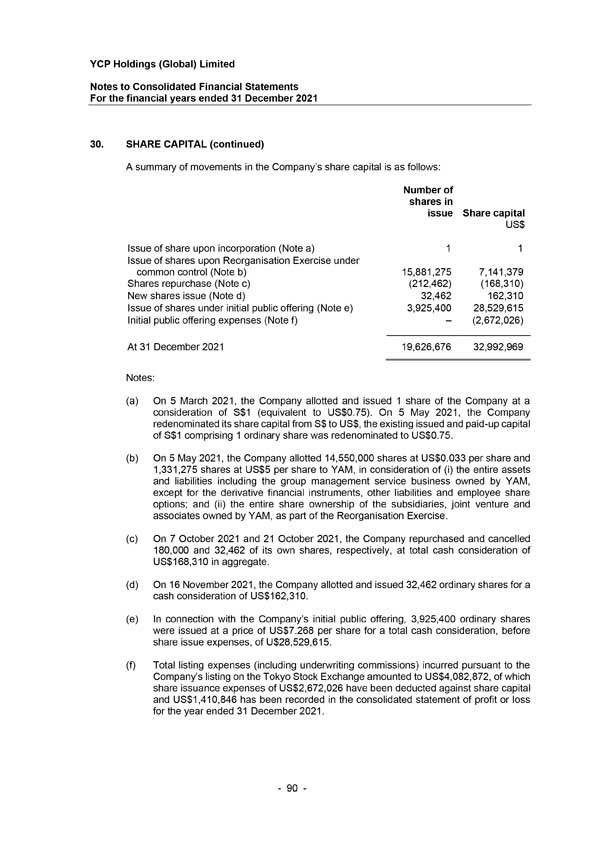 YCP Holdings (Global) Limited

Notes to Consolidated Financial Statements
For the financial years ended 31 December 2021

30. SHARE CAPITAL (continued)

A summary of movements in the Company's share capital is as follows:

| | Number of shares in issue | Share capital US$ |
|---|---|---|
| Issue of share upon incorporation (Note a) | 1 | 1 |
| Issue of shares upon Reorganisation Exercise under common control (Note b) | 15,881,275 | 7,141,379 |
| Shares repurchase (Note c) | (212,462) | (168,310) |
| New shares issue (Note d) | 32,462 | 162,310 |
| Issue of shares under initial public offering (Note e) | 3,925,400 | 28,529,615 |
| Initial public offering expenses (Note f) | – | (2,672,026) |
| At 31 December 2021 | 19,626,676 | 32,992,969 |

Notes:

(a) On 5 March 2021, the Company allotted and issued 1 share of the Company at a consideration of S$1 (equivalent to US$0.75). On 5 May 2021, the Company redenominated its share capital from S$ to US$, the existing issued and paid-up capital of S$1 comprising 1 ordinary share was redenominated to US$0.75.

(b) On 5 May 2021, the Company allotted 14,550,000 shares at US$0.033 per share and 1,331,275 shares at US$5 per share to YAM, in consideration of (i) the entire assets and liabilities including the group management service business owned by YAM, except for the derivative financial instruments, other liabilities and employee share options; and (ii) the entire share ownership of the subsidiaries, joint venture and associates owned by YAM, as part of the Reorganisation Exercise.

(c) On 7 October 2021 and 21 October 2021, the Company repurchased and cancelled 180,000 and 32,462 of its own shares, respectively, at total cash consideration of US$168,310 in aggregate.

(d) On 16 November 2021, the Company allotted and issued 32,462 ordinary shares for a cash consideration of US$162,310.

(e) In connection with the Company's initial public offering, 3,925,400 ordinary shares were issued at a price of US$7.268 per share for a total cash consideration, before share issue expenses, of US$28,529,615.

(f) Total listing expenses (including underwriting commissions) incurred pursuant to the Company's listing on the Tokyo Stock Exchange amounted to US$4,082,872, of which share issuance expenses of US$2,672,026 have been deducted against share capital and US$1,410,846 has been recorded in the consolidated statement of profit or loss for the year ended 31 December 2021.

- 90 -